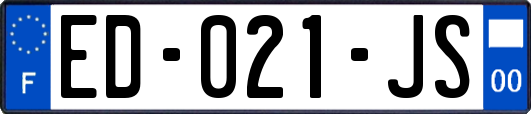 F
ED-021-JS
00